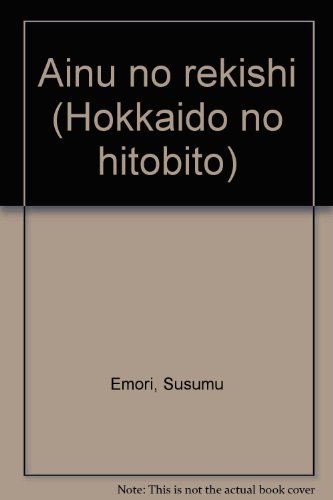 Ainu no rekishi (Hokkaido no hitobito)

Emori, Susumu

Note: This is not the actual book cover